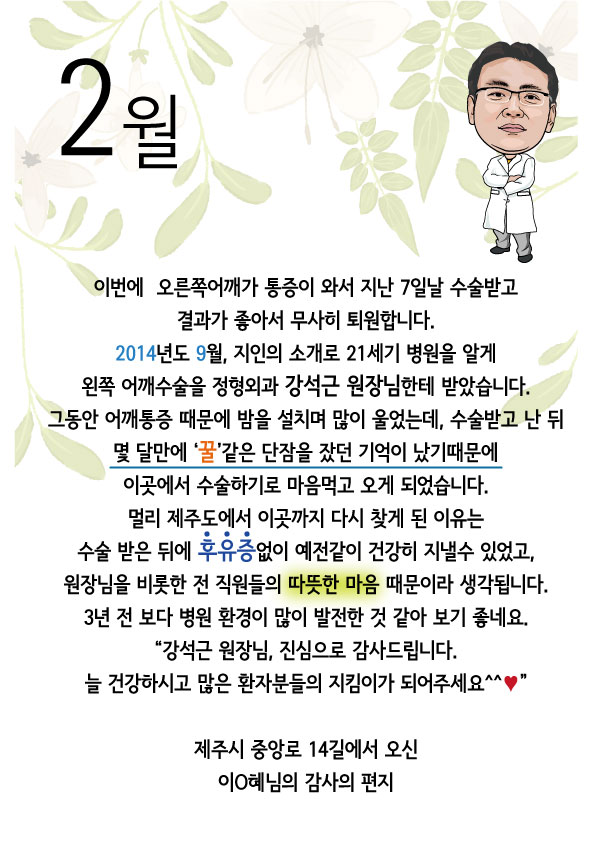 2월

이번에 오른쪽어깨가 통증이 와서 지난 7일날 수술받고
결과가 좋아서 무사히 퇴원합니다.
2014년도 9월, 지인의 소개로 21세기 병원을 알게
왼쪽 어깨수술을 정형외과 강석근 원장님한테 받았습니다.
그동안 어깨통증 때문에 밤을 설치며 많이 울었는데, 수술받고 난 뒤
몇 달만에 '꿀'같은 단잠을 잤던 기억이 났기때문에
이곳에서 수술하기로 마음먹고 오게 되었습니다.
멀리 제주도에서 이곳까지 다시 찾게 된 이유는
수술 받은 뒤에 후유증없이 예전같이 건강히 지낼수 있었고,
원장님을 비롯한 전 직원들의 따뜻한 마음 때문이라 생각됩니다.
3년 전 보다 병원 환경이 많이 발전한 것 같아 보기 좋네요.
"강석근 원장님, 진심으로 감사드립니다.
늘 건강하시고 많은 환자분들의 지킴이가 되어주세요^^♥"

제주시 중앙로 14길에서 오신
이O혜님의 감사의 편지